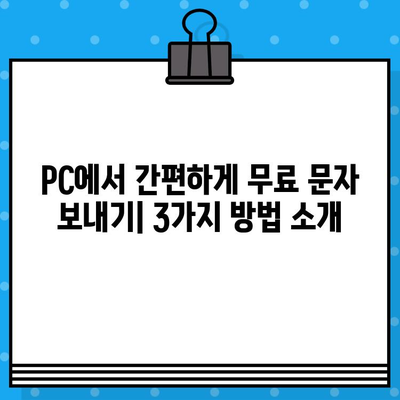 PC에서 간편하게 무료 문자 보내기| 3가지 방법 소개